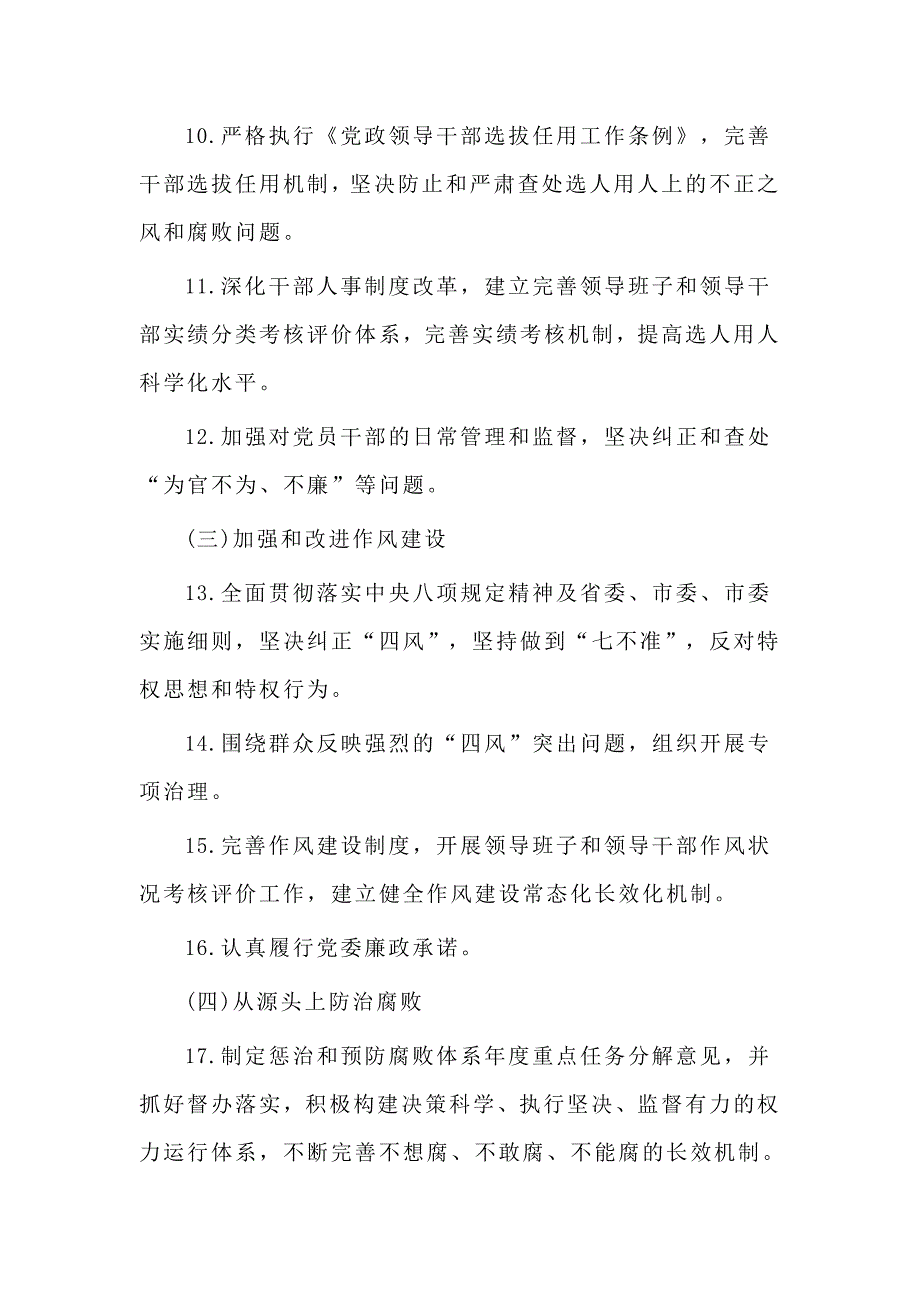 10.严格执行《党政领导干部选拔任用工作条例》，完善干部选拔任用机制，坚决防止和严肃查处选人用人上的不正之风和腐败问题。

11.深化干部人事制度改革，建立完善领导班子和领导干部实绩分类考核评价体系，完善实绩考核机制，提高选人用人科学化水平。

12.加强对党员干部的日常管理和监督，坚决纠正和查处“为官不为、不廉”等问题。

(三)加强和改进作风建设

13.全面贯彻落实中央八项规定精神及省委、市委、市委实施细则，坚决纠正“四风”，坚持做到“七不准”，反对特权思想和特权行为。

14.围绕群众反映强烈的“四风”突出问题，组织开展专项治理。

15.完善作风建设制度，开展领导班子和领导干部作风状况考核评价工作，建立健全作风建设常态化长效化机制。

16.认真履行党委廉政承诺。

(四)从源头上防治腐败

17.制定惩治和预防腐败体系年度重点任务分解意见，并抓好督办落实，积极构建决策科学、执行坚决、监督有力的权力运行体系，不断完善不想腐、不敢腐、不能腐的长效机制。